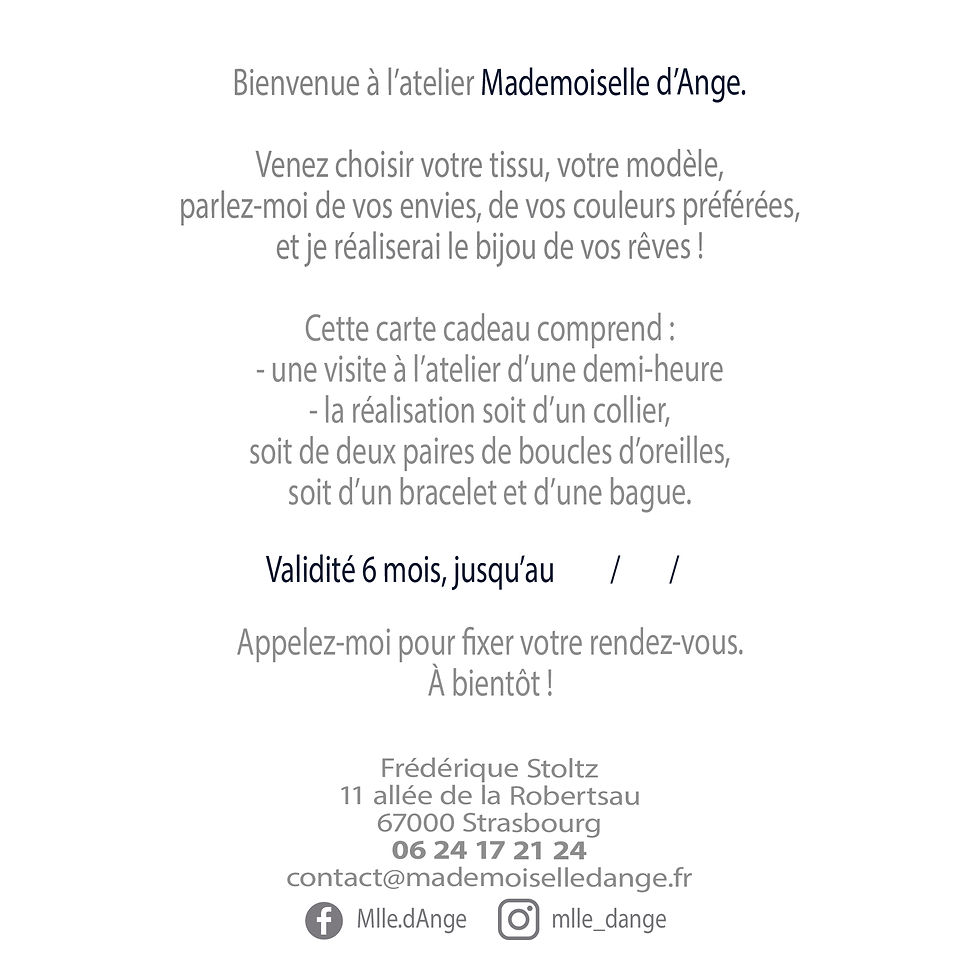 Bienvenue à l'atelier Mademoiselle d'Ange.

Venez choisir votre tissu, votre modèle, parlez-moi de vos envies, de vos couleurs préférées, et je réaliserai le bijou de vos rêves !

Cette carte cadeau comprend :
- une visite à l'atelier d'une demi-heure
- la réalisation soit d'un collier, soit de deux paires de boucles d'oreilles, soit d'un bracelet et d'une bague.

Validité 6 mois, jusqu'au / /

Appelez-moi pour fixer votre rendez-vous.
À bientôt !

Frédérique Stoltz
11 allée de la Robertsau
67000 Strasbourg
06 24 17 21 24
contact@mademoiselledange.fr
Mlle.dAnge
mlle_dange